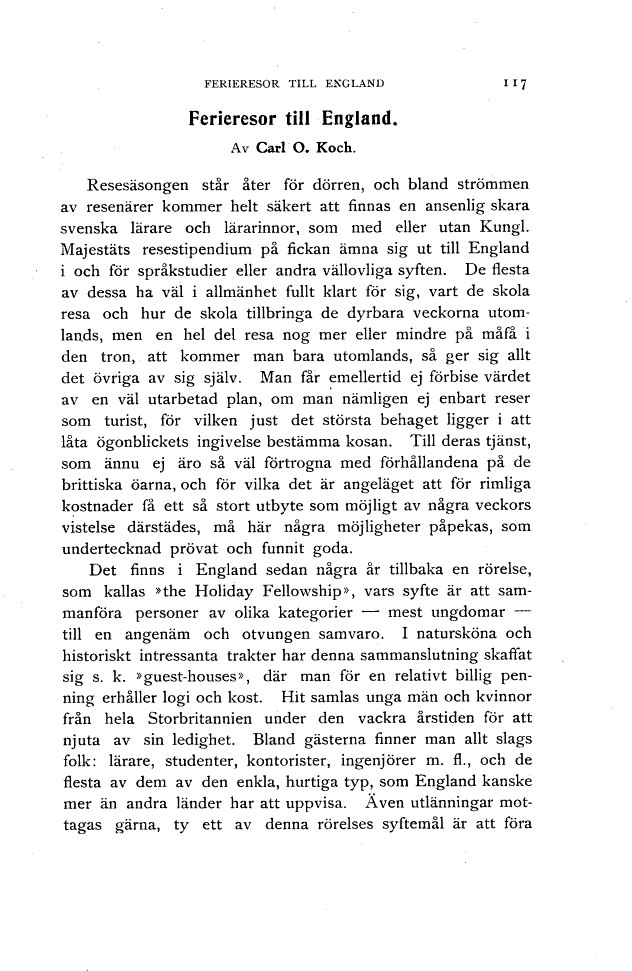 FERIERESOR TILL ENGLAND 117

Ferieresor till England.

Av Carl O. Koch.

Resesäsongen står åter för dörren, och bland strömmen av resenärer kommer helt säkert att finnas en ansenlig skara svenska lärare och lärarinnor, som med eller utan Kungl. Majestäts resestipendium på fickan ämna sig ut till England i och för språkstudier eller andra vällovliga syften. De flesta av dessa ha väl i allmänhet fullt klart för sig, vart de skola resa och hur de skola tillbringa de dyrbara veckorna utomlands, men en hel del resa nog mer eller mindre på måfå i den tron, att kommer man bara utomlands, så ger sig allt det övriga av sig själv. Man får emellertid ej förbise värdet av en väl utarbetad plan, om man nämligen ej enbart reser som turist, för vilken just det största behaget ligger i att låta ögonblickets ingivelse bestämma kosan. Till deras tjänst, som ännu ej äro så väl förtrogna med förhållandena på de brittiska öarna, och för vilka det är angeläget att för rimliga kostnader få ett så stort utbyte som möjligt av några veckors vistelse därstädes, må här några möjligheter påpekas, som undertecknad prövat och funnit goda.

Det finns i England sedan några år tillbaka en rörelse, som kallas »the Holiday Fellowship», vars syfte är att sammanföra personer av olika kategorier — mest ungdomar — till en angenäm och otvungen samvaro. I natursköna och historiskt intressanta trakter har denna sammanslutning skaffat sig s. k. »guest-houses», där man för en relativt billig penning erhåller logi och kost. Hit samlas unga män och kvinnor från hela Storbritannien under den vackra årstiden för att njuta av sin ledighet. Bland gästerna finner man allt slags folk: lärare, studenter, kontorister, ingenjörer m. fl., och de flesta av dem av den enkla, hurtiga typ, som England kanske mer än andra länder har att uppvisa. Även utlänningar mottagas gärna, ty ett av denna rörelses syftemål är att föra